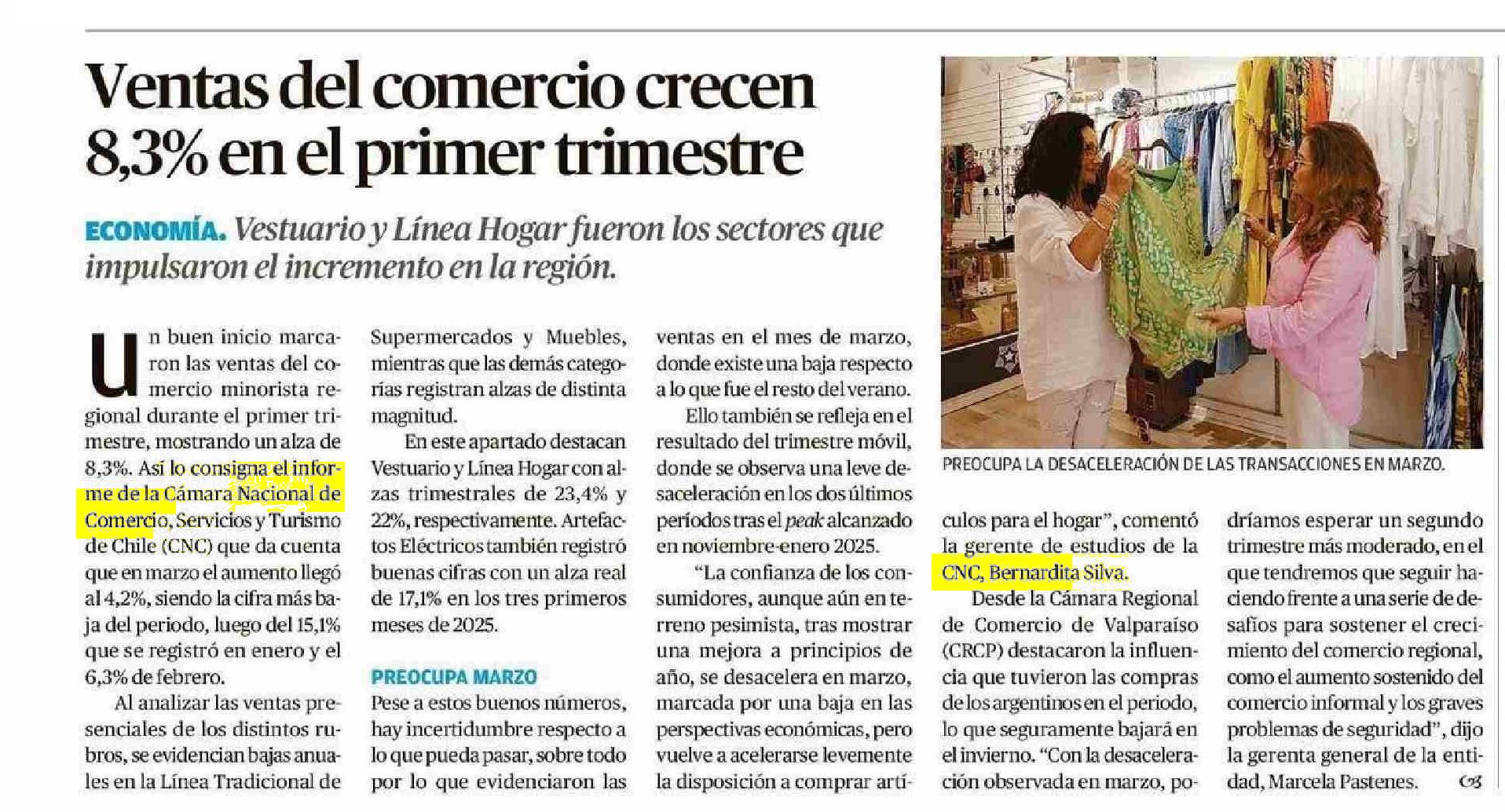 Ventas del comercio crecen 8,3% en el primer trimestre

ECONOMÍA. Vestuario y Línea Hogar fueron los sectores que impulsaron el incremento en la región.

Un buen inicio marcaron las ventas del comercio minorista regional durante el primer trimestre, mostrando un alza de 8,3%. Así lo consigna el informe de la Cámara Nacional de Comercio, Servicios y Turismo de Chile (CNC) que da cuenta que en marzo el aumento llegó al 4,2%, siendo la cifra más baja del periodo, luego del 15,1% que se registró en enero y el 6,3% de febrero.

Al analizar las ventas presenciales de los distintos rubros, se evidencian bajas anuales en la Línea Tradicional de Supermercados y Muebles, mientras que las demás categorías registran alzas de distinta magnitud.

En este apartado destacan Vestuario y Línea Hogar con alzas trimestrales de 23,4% y 22%, respectivamente. Artefactos Eléctricos también registró buenas cifras con un alza real de 17,1% en los tres primeros meses de 2025.

PREOCUPA MARZO

Pese a estos buenos números, hay incertidumbre respecto a lo que pueda pasar, sobre todo por lo que evidenciaron las ventas en el mes de marzo, donde existe una baja respecto a lo que fue el resto del verano.

Ello también se refleja en el resultado del trimestre móvil, donde se observa una leve desaceleración en los dos últimos períodos tras el peak alcanzado en noviembre-enero 2025.

"La confianza de los consumidores, aunque aún en terreno pesimista, tras mostrar una mejora a principios de año, se desacelera en marzo, marcada por una baja en las perspectivas económicas, pero vuelve a acelerarse levemente la disposición a comprar artículos para el hogar", comentó la gerente de estudios de la CNC, Bernardita Silva.

Desde la Cámara Regional de Comercio de Valparaíso (CRCP) destacaron la influencia que tuvieron las compras de los argentinos en el periodo, lo que seguramente bajará en el invierno. "Con la desaceleración observada en marzo, podríamos esperar un segundo trimestre más moderado, en el que tendremos que seguir haciendo frente a una serie de desafíos para sostener el crecimiento del comercio regional, como el aumento sostenido del comercio informal y los graves problemas de seguridad", dijo la gerenta general de la entidad, Marcela Pastenes.

PREOCUPA LA DESACELERACIÓN DE LAS TRANSACCIONES EN MARZO.